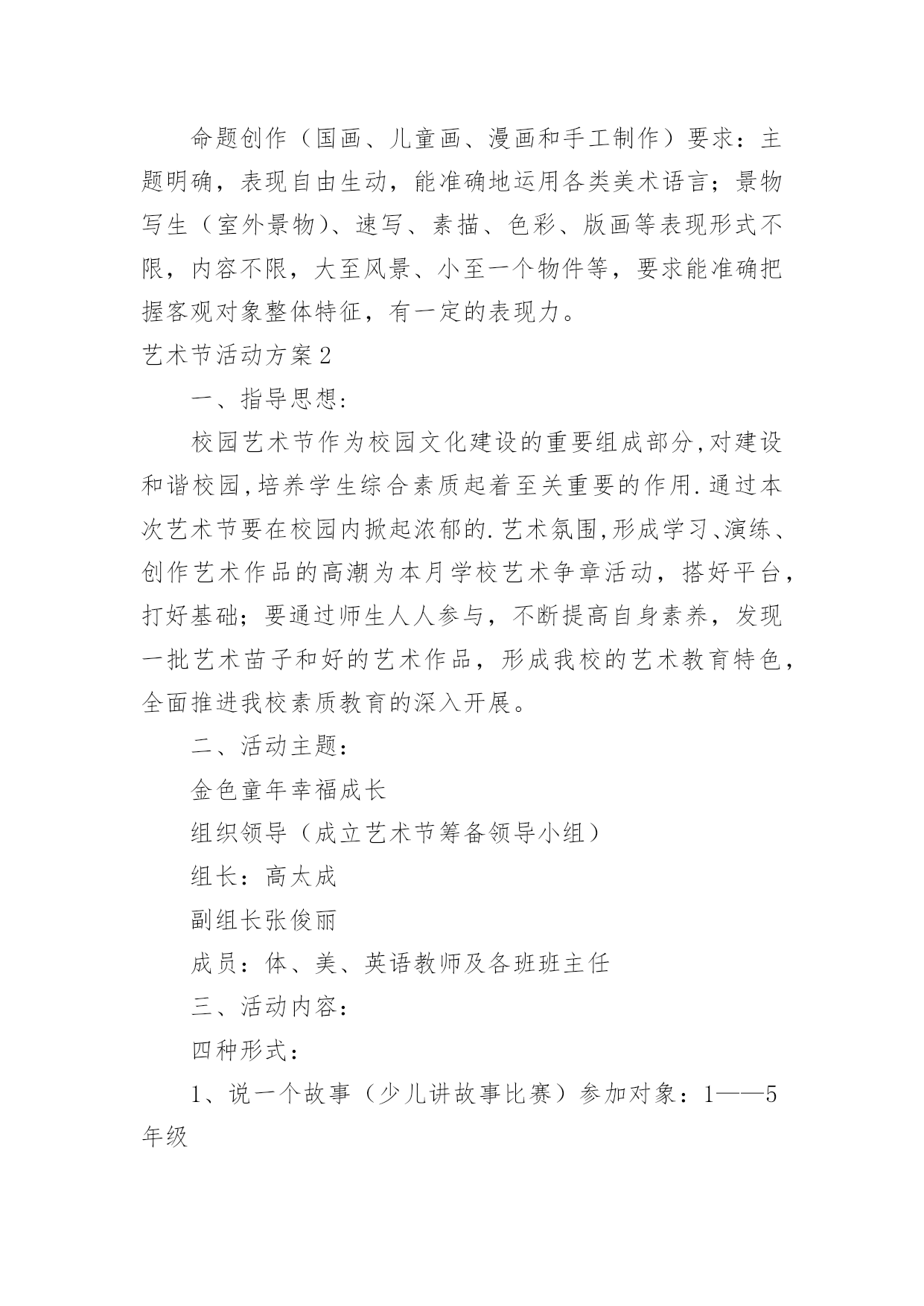 命题创作（国画、儿童画、漫画和手工制作）要求：主题明确，表现自由生动，能准确地运用各类美术语言；景物写生（室外景物）、速写、素描、色彩、版画等表现形式不限，内容不限，大至风景、小至一个物件等，要求能准确把握客观对象整体特征，有一定的表现力。

艺术节活动方案2

一、指导思想:

校园艺术节作为校园文化建设的重要组成部分,对建设和谐校园,培养学生综合素质起着至关重要的作用.通过本次艺术节要在校园内掀起浓郁的.艺术氛围,形成学习、演练、创作艺术作品的高潮为本月学校艺术争章活动，搭好平台，打好基础；要通过师生人人参与，不断提高自身素养，发现一批艺术苗子和好的艺术作品，形成我校的艺术教育特色，全面推进我校素质教育的深入开展。

二、活动主题：

金色童年幸福成长

组织领导（成立艺术节筹备领导小组）

组长：高太成

副组长张俊丽

成员：体、美、英语教师及各班班主任

三、活动内容：

四种形式：

1、说一个故事（少儿讲故事比赛）参加对象：1——5年级